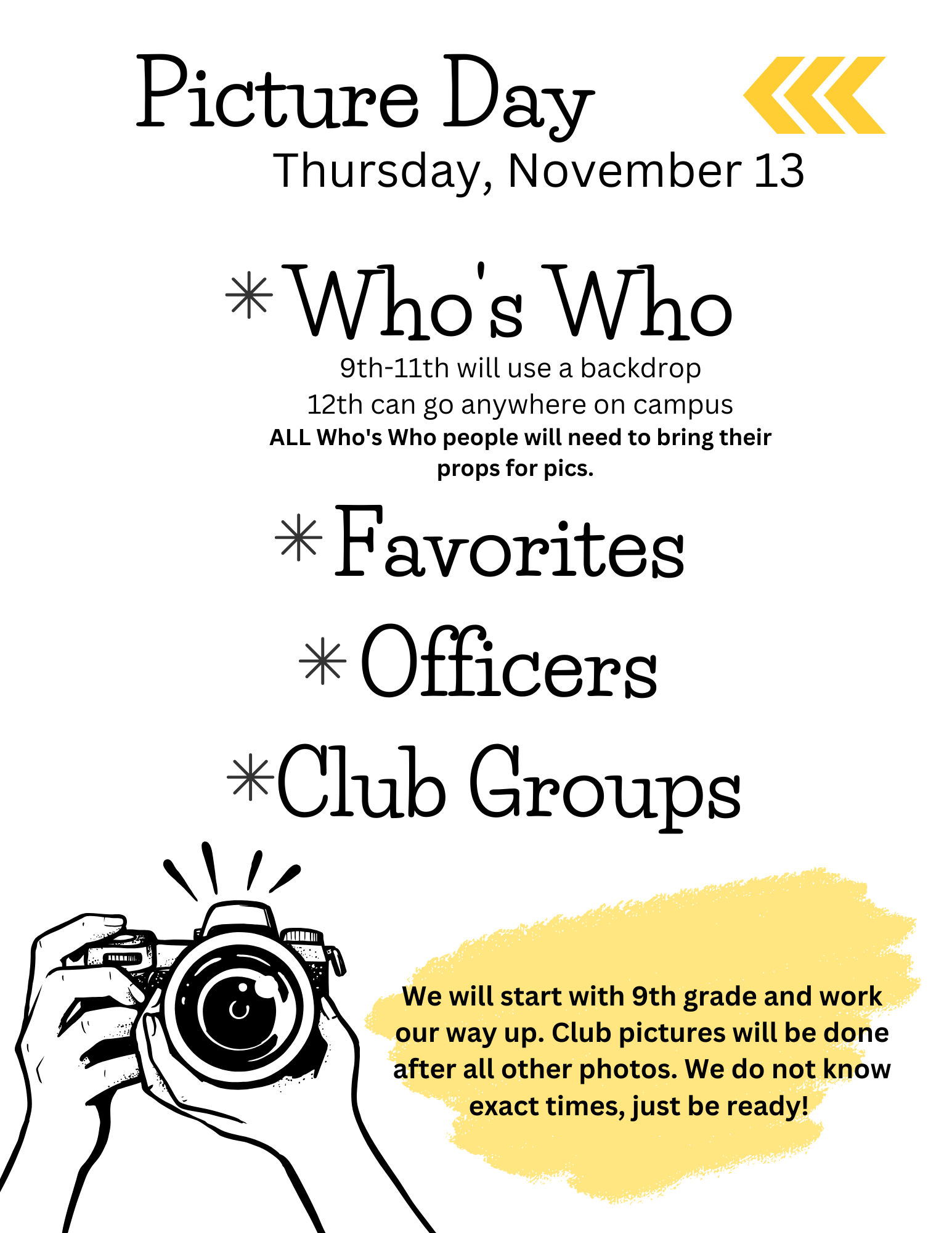 Picture Day

Thursday, November 13

* Who's Who

9th-11th will use a backdrop
12th can go anywhere on campus
ALL Who's Who people will need to bring their props for pics.

* Favorites

* Officers

* Club Groups

We will start with 9th grade and work our way up. Club pictures will be done after all other photos. We do not know exact times, just be ready!